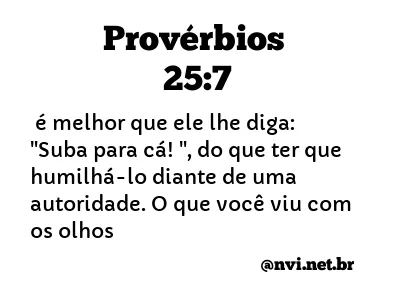 Provérbios 25:7

é melhor que ele lhe diga: "Suba para cá! ", do que ter que humilhá-lo diante de uma autoridade. O que você viu com os olhos

@nvi.net.br